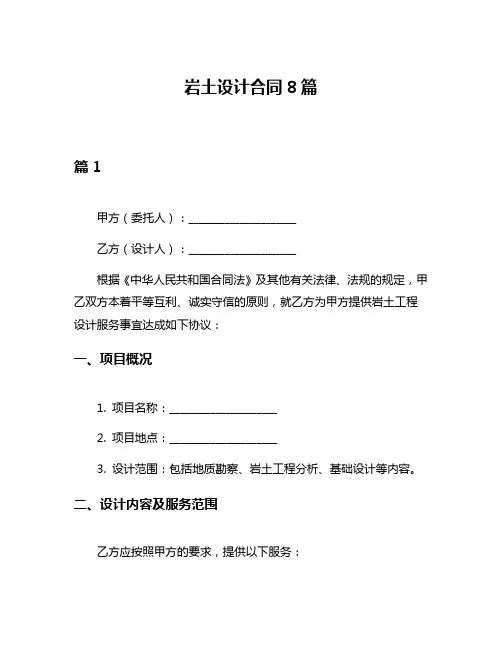 岩土设计合同 8 篇

篇 1

甲方（委托人）：____________________

乙方（设计人）：____________________

根据《中华人民共和国合同法》及其他有关法律、法规的规定，甲乙双方本着平等互利、诚实守信的原则，就乙方为甲方提供岩土工程设计服务事宜达成如下协议：

一、项目概况

1. 项目名称：____________________

2. 项目地点：____________________

3. 设计范围：包括地质勘察、岩土工程分析、基础设计等内容。

二、设计内容及服务范围

乙方应按照甲方的要求，提供以下服务：